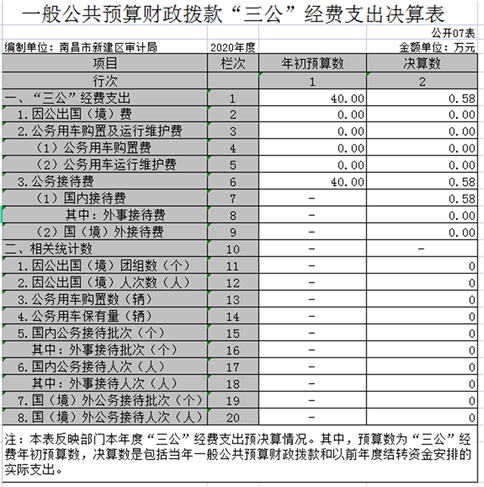 一般公共预算财政拨款“三公”经费支出决算表

公开07表

编制单位：南昌市新建区审计局 2020年度 金额单位：万元

| 项目 | 栏次 | 年初预算数 | 决算数 |
|---|---|---|---|
| 行次 | | 1 | 2 |
| 一、“三公”经费支出 | 1 | 40.00 | 0.58 |
| 1.因公出国（境）费 | 2 | 0.00 | 0.00 |
| 2.公务用车购置及运行维护费 | 3 | 0.00 | 0.00 |
| （1）公务用车购置费 | 4 | 0.00 | 0.00 |
| （2）公务用车运行维护费 | 5 | 0.00 | 0.00 |
| 3.公务接待费 | 6 | 40.00 | 0.58 |
| （1）国内接待费 | 7 | - | 0.58 |
| 其中：外事接待费 | 8 | - | 0.00 |
| （2）国（境）外接待费 | 9 | - | 0.00 |
| 二、相关统计数 | 10 | - | - |
| 1.因公出国（境）团组数（个） | 11 | - | 0 |
| 2.因公出国（境）人次数（人） | 12 | - | 0 |
| 3.公务用车购置数（辆） | 13 | - | 0 |
| 4.公务用车保有量（辆） | 14 | - | 0 |
| 5.国内公务接待批次（个） | 15 | - | 0 |
| 其中：外事接待批次（个） | 16 | - | 0 |
| 6.国内公务接待人次（人） | 17 | - | 0 |
| 其中：外事接待人次（人） | 18 | - | 0 |
| 7.国（境）外公务接待批次（个） | 19 | - | 0 |
| 8.国（境）外公务接待人次（人） | 20 | - | 0 |

注：本表反映部门本年度“三公”经费支出预决算情况。其中，预算数为“三公”经费年初预算数，决算数是包括当年一般公共预算财政拨款和以前年度结转资金安排的实际支出。